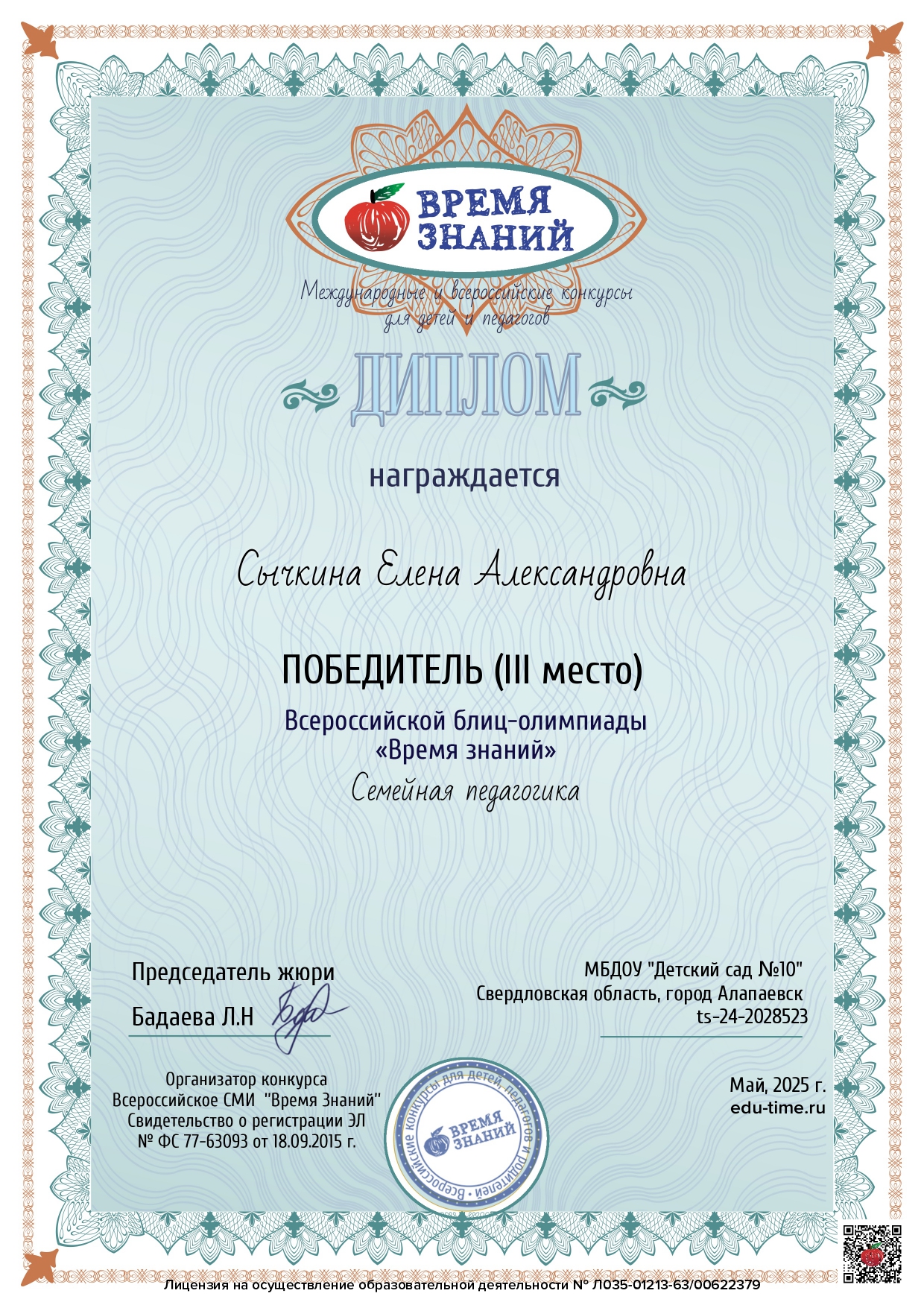 ВРЕМЯ ЗНАНИЙ

Международные и всероссийские конкурсы для детей и педагогов

ДИПЛОМ

награждается

Сычкина Елена Александровна

ПОБЕДИТЕЛЬ (III место)

Всероссийской блиц-олимпиады «Время знаний»

Семейная педагогика

Председатель жюри
Бадаева Л.Н

МБДОУ "Детский сад №10"
Свердловская область, город Алапаевск
ts-24-2028523

Организатор конкурса
Всероссийское СМИ "Время Знаний"
Свидетельство о регистрации ЭЛ
№ ФС 77-63093 от 18.09.2015 г.

Всероссийские конкурсы для детей, педагогов и родителей
ВРЕМЯ ЗНАНИЙ

Май, 2025 г.
edu-time.ru

Лицензия на осуществление образовательной деятельности № Л035-01213-63/00622379